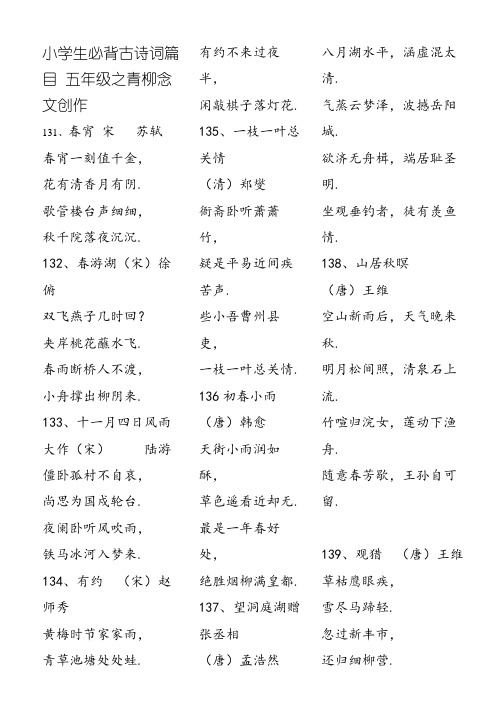 小学生必背古诗词篇目 五年级之青柳念文创作

131、春宵 宋 苏轼

春宵一刻值千金，

花有清香月有阴.

歌管楼台声细细，

秋千院落夜沉沉.

132、春游湖（宋）徐俯

双飞燕子几时回？

夹岸桃花蘸水飞.

春雨断桥人不渡，

小舟撑出柳阴来.

133、十一月四日风雨大作（宋） 陆游

僵卧孤村不自哀，

尚思为国戍轮台.

夜阑卧听风吹雨，

铁马冰河入梦来.

134、有约 （宋）赵师秀

黄梅时节家家雨，

青草池塘处处蛙.

有约不来过夜半，

闲敲棋子落灯花.

135、一枝一叶总关情

（清）郑燮

衙斋卧听萧萧竹，

疑是平易近间疾苦声.

些小吾曹州县吏，

一枝一叶总关情.

136 初春小雨

（唐）韩愈

天街小雨润如酥，

草色遥看近却无.

最是一年春好处，

绝胜烟柳满皇都.

137、望洞庭湖赠张丞相

（唐）孟浩然

八月湖水平，涵虚混太清.

气蒸云梦泽，波撼岳阳城.

欲济无舟楫，端居耻圣明.

坐观垂钓者，徒有羡鱼情.

138、山居秋暝

（唐）王维

空山新雨后，天气晚来秋.

明月松间照，清泉石上流.

竹喧归浣女，莲动下渔舟.

随意春芳歇，王孙自可留.

139、观猎 （唐）王维

草枯鹰眼疾，

雪尽马蹄轻.

忽过新丰市，

还归细柳营.